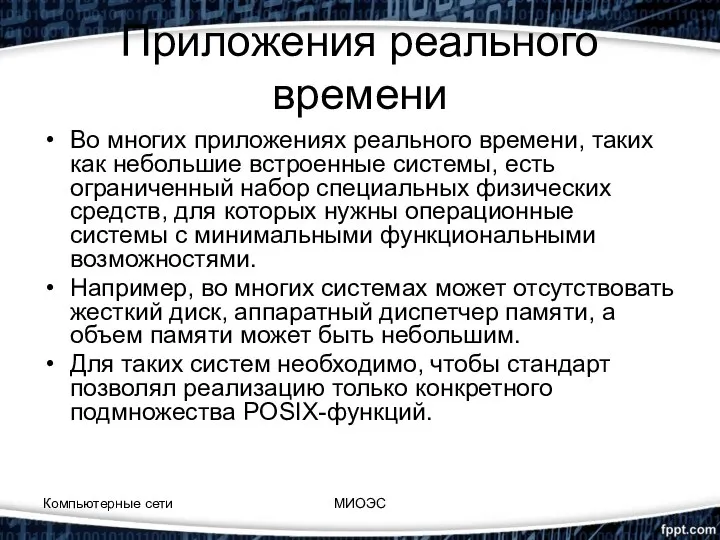 Приложения реального времени

• Во многих приложениях реального времени, таких как небольшие встроенные системы, есть ограниченный набор специальных физических средств, для которых нужны операционные системы с минимальными функциональными возможностями.
• Например, во многих системах может отсутствовать жесткий диск, аппаратный диспетчер памяти, а объем памяти может быть небольшим.
• Для таких систем необходимо, чтобы стандарт позволял реализацию только конкретного подмножества POSIX-функций.

Компьютерные сети

МИОЭС

fppt.com